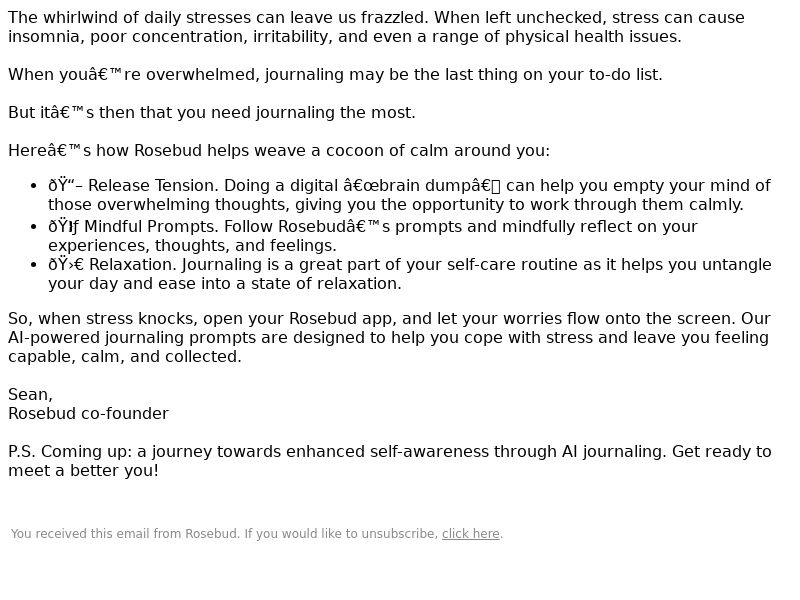 The whirlwind of daily stresses can leave us frazzled. When left unchecked, stress can cause insomnia, poor concentration, irritability, and even a range of physical health issues.

When youâ€™re overwhelmed, journaling may be the last thing on your to-do list.

But itâ€™s then that you need journaling the most.

Hereâ€™s how Rosebud helps weave a cocoon of calm around you:

- ðŸ“– Release Tension. Doing a digital â€œbrain dumpâ€ can help you empty your mind of those overwhelming thoughts, giving you the opportunity to work through them calmly.
- ðŸƒ Mindful Prompts. Follow Rosebudâ€™s prompts and mindfully reflect on your experiences, thoughts, and feelings.
- ðŸ›€ Relaxation. Journaling is a great part of your self-care routine as it helps you untangle your day and ease into a state of relaxation.

So, when stress knocks, open your Rosebud app, and let your worries flow onto the screen. Our AI-powered journaling prompts are designed to help you cope with stress and leave you feeling capable, calm, and collected.

Sean,
Rosebud co-founder

P.S. Coming up: a journey towards enhanced self-awareness through AI journaling. Get ready to meet a better you!

You received this email from Rosebud. If you would like to unsubscribe, click here.